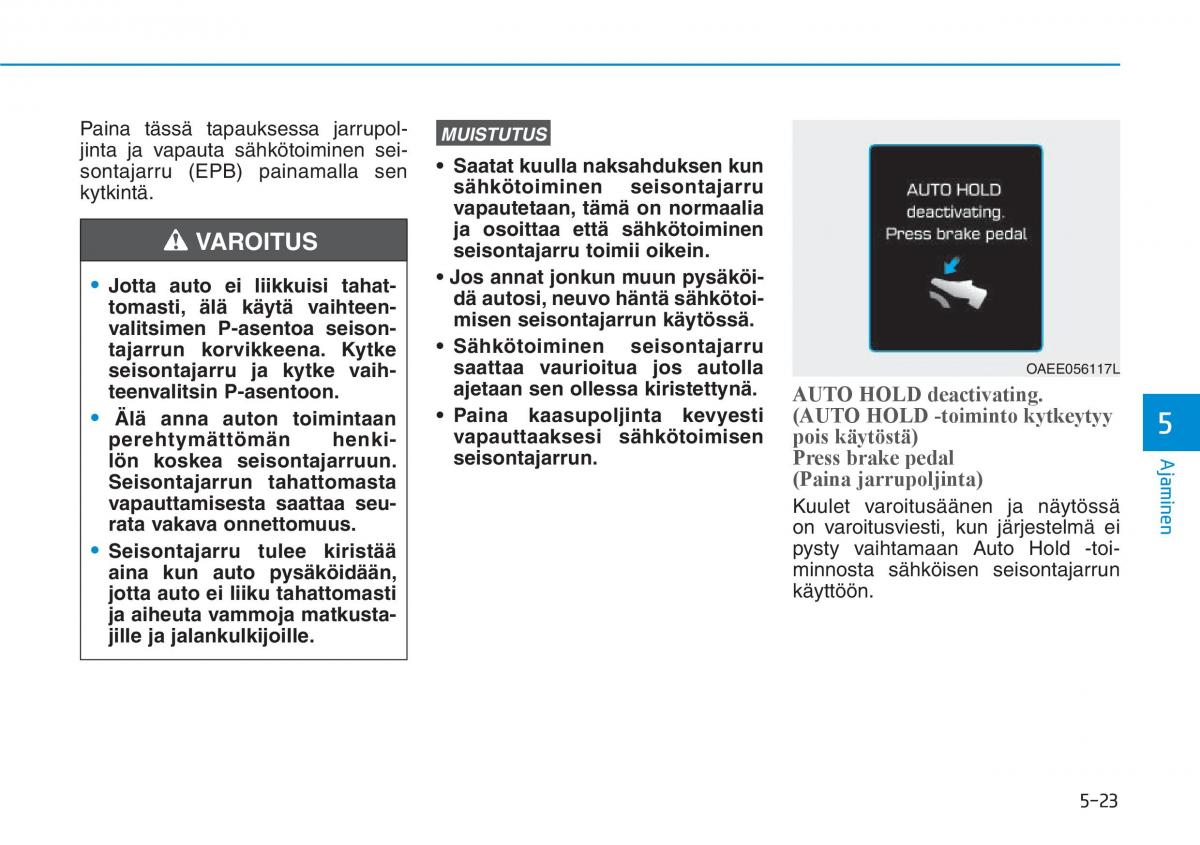 Paina tässä tapauksessa jarrupoljinta ja vapauta sähkötoiminen seisontajarru (EPB) painamalla sen kytkintä.

VAROITUS

• Jotta auto ei liikkuisi tahattomasti, älä käytä vaihteenvalitsimen P-asentoa seisontajarrun korvikkeena. Kytke seisontajarru ja kytke vaihteenvalitsin P-asentoon.
• Älä anna auton toimintaan perehtymättömän henkilön koskea seisontajarruun. Seisontajarrun tahattomasta vapauttamisesta saattaa seurata vakava onnettomuus.
• Seisontajarru tulee kiristää aina kun auto pysäköidään, jotta auto ei liiku tahattomasti ja aiheuta vammoja matkustajille ja jalankulkijoille.

MUISTUTUS

• Saatat kuulla naksahduksen kun sähkötoiminen seisontajarru vapautetaan, tämä on normaalia ja osoittaa että sähkötoiminen seisontajarru toimii oikein.
• Jos annat jonkun muun pysäköidä autosi, neuvo häntä sähkötoimisen seisontajarrun käytössä.
• Sähkötoiminen seisontajarru saattaa vaurioitua jos autolla ajetaan sen ollessa kiristettynä.
• Paina kaasupoljinta kevyesti vapauttaaksesi sähkötoimisen seisontajarrun.

AUTO HOLD deactivating. Press brake pedal

OAEE056117L

AUTO HOLD deactivating.
(AUTO HOLD -toiminto kytkeytyy pois käytöstä)
Press brake pedal
(Paina jarrupoljinta)

Kuulet varoitusäänen ja näytössä on varoitusviesti, kun järjestelmä ei pysty vaihtamaan Auto Hold -toiminnosta sähköisen seisontajarrun käyttöön.

5
Ajaminen

5-23